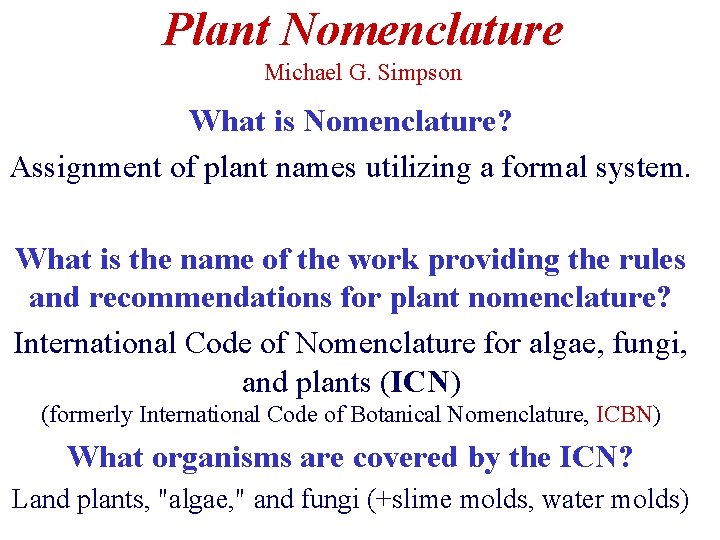 Plant Nomenclature
Michael G. Simpson

What is Nomenclature?

Assignment of plant names utilizing a formal system.

What is the name of the work providing the rules and recommendations for plant nomenclature?

International Code of Nomenclature for algae, fungi, and plants (ICN)
(formerly International Code of Botanical Nomenclature, ICBN)

What organisms are covered by the ICN?

Land plants, "algae," and fungi (+slime molds, water molds)